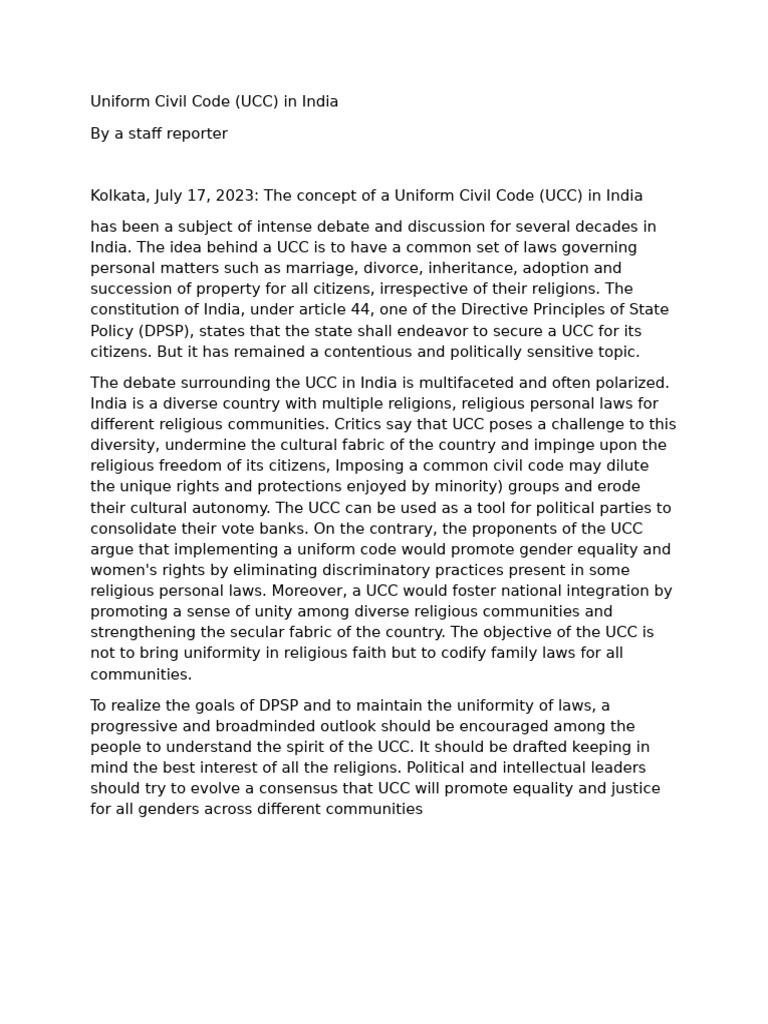 Uniform Civil Code (UCC) in India

By a staff reporter

Kolkata, July 17, 2023: The concept of a Uniform Civil Code (UCC) in India

has been a subject of intense debate and discussion for several decades in India. The idea behind a UCC is to have a common set of laws governing personal matters such as marriage, divorce, inheritance, adoption and succession of property for all citizens, irrespective of their religions. The constitution of India, under article 44, one of the Directive Principles of State Policy (DPSP), states that the state shall endeavor to secure a UCC for its citizens. But it has remained a contentious and politically sensitive topic.

The debate surrounding the UCC in India is multifaceted and often polarized. India is a diverse country with multiple religions, religious personal laws for different religious communities. Critics say that UCC poses a challenge to this diversity, undermine the cultural fabric of the country and impinge upon the religious freedom of its citizens, Imposing a common civil code may dilute the unique rights and protections enjoyed by minority) groups and erode their cultural autonomy. The UCC can be used as a tool for political parties to consolidate their vote banks. On the contrary, the proponents of the UCC argue that implementing a uniform code would promote gender equality and women's rights by eliminating discriminatory practices present in some religious personal laws. Moreover, a UCC would foster national integration by promoting a sense of unity among diverse religious communities and strengthening the secular fabric of the country. The objective of the UCC is not to bring uniformity in religious faith but to codify family laws for all communities.

To realize the goals of DPSP and to maintain the uniformity of laws, a progressive and broadminded outlook should be encouraged among the people to understand the spirit of the UCC. It should be drafted keeping in mind the best interest of all the religions. Political and intellectual leaders should try to evolve a consensus that UCC will promote equality and justice for all genders across different communities